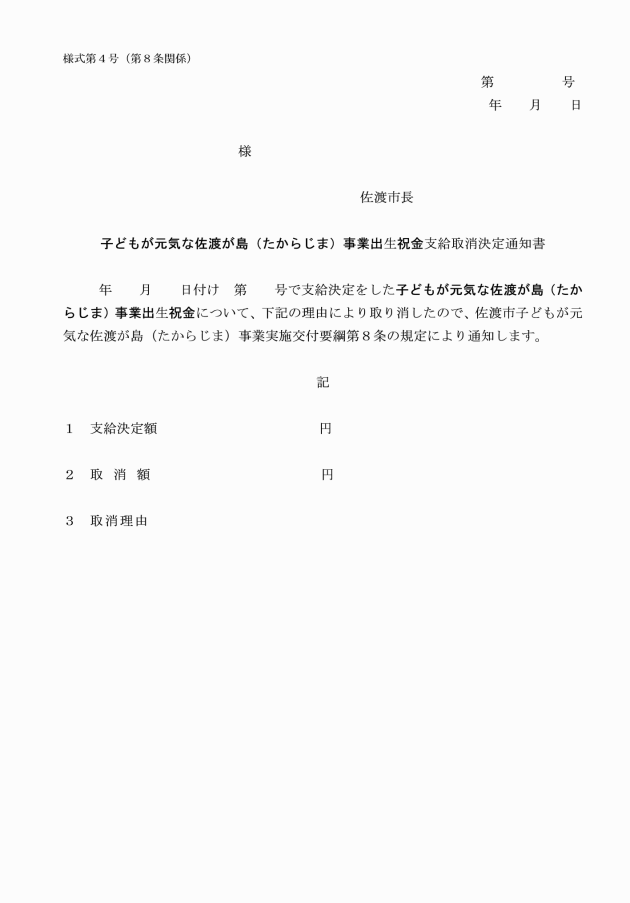 様式第４号（第８条関係）

第　　　号
年　　月　　日

様

佐渡市長

子どもが元気な佐渡が島（たからじま）事業出生祝金支給取消決定通知書

年　　月　　日付け　第　　号で支給決定をした子どもが元気な佐渡が島（たからじま）事業出生祝金について、下記の理由により取り消したので、佐渡市子どもが元気な佐渡が島（たからじま）事業実施交付要綱第８条の規定により通知します。

記

１　支給決定額　　　　　　　　円

２　取 消 額　　　　　　　　　円

３　取消理由